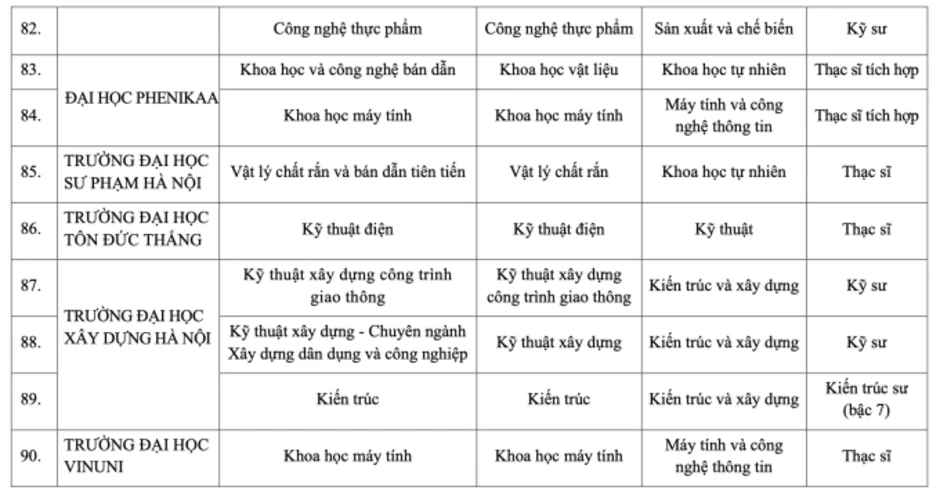 | 82. |  | Công nghệ thực phẩm | Công nghệ thực phẩm | Sản xuất và chế biến | Kỹ sư |
|---|---|---|---|---|---|
| 83. | ĐẠI HỌC PHENIKAA | Khoa học và công nghệ bán dẫn | Khoa học vật liệu | Khoa học tự nhiên | Thạc sĩ tích hợp |
| 84. |  | Khoa học máy tính | Khoa học máy tính | Máy tính và công nghệ thông tin | Thạc sĩ tích hợp |
| 85. | TRƯỜNG ĐẠI HỌC SƯ PHẠM HÀ NỘI | Vật lý chất rắn và bán dẫn tiên tiến | Vật lý chất rắn | Khoa học tự nhiên | Thạc sĩ |
| 86. | TRƯỜNG ĐẠI HỌC TÔN ĐỨC THẮNG | Kỹ thuật điện | Kỹ thuật điện | Kỹ thuật | Thạc sĩ |
| 87. | TRƯỜNG ĐẠI HỌC XÂY DỰNG HÀ NỘI | Kỹ thuật xây dựng công trình giao thông | Kỹ thuật xây dựng công trình giao thông | Kiến trúc và xây dựng | Kỹ sư |
| 88. |  | Kỹ thuật xây dựng - Chuyên ngành Xây dựng dân dụng và công nghiệp | Kỹ thuật xây dựng | Kiến trúc và xây dựng | Kỹ sư |
| 89. |  | Kiến trúc | Kiến trúc | Kiến trúc và xây dựng | Kiến trúc sư (bậc 7) |
| 90. | TRƯỜNG ĐẠI HỌC VINUNI | Khoa học máy tính | Khoa học máy tính | Máy tính và công nghệ thông tin | Thạc sĩ |